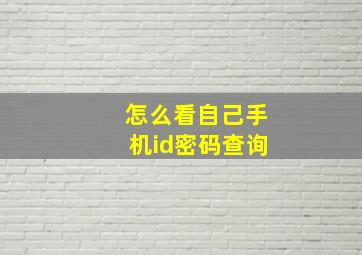 怎么看自己手机id密码查询